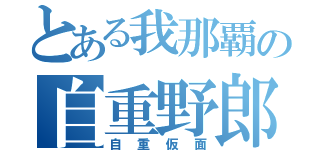 とある我那覇の
自重野郎
自重仮面